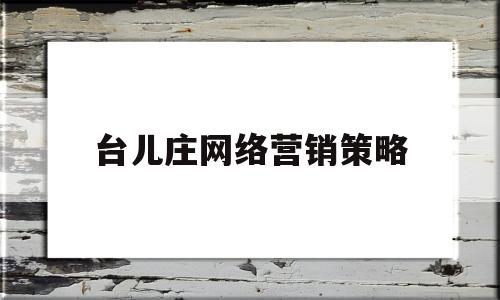 台儿庄网络营销策略